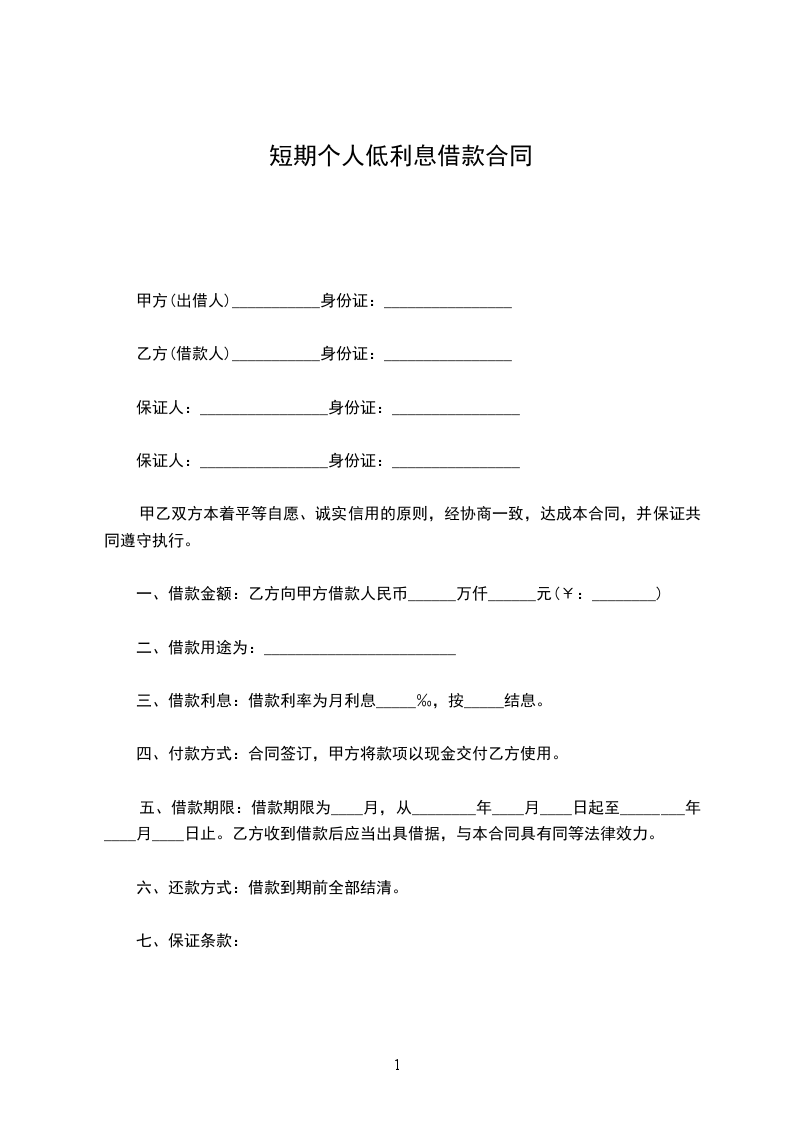 短期个人低利息借款合同

甲方(出借人)___________身份证：________________

乙方(借款人)___________身份证：________________

保证人：________________身份证：________________

保证人：________________身份证：________________

甲乙双方本着平等自愿、诚实信用的原则，经协商一致，达成本合同，并保证共同遵守执行。

一、借款金额：乙方向甲方借款人民币______万仟______元(￥：________)

二、借款用途为：________________________

三、借款利息：借款利率为月利息_____‰，按_____结息。

四、付款方式：合同签订，甲方将款项以现金交付乙方使用。

五、借款期限：借款期限为____月，从________年____月____日起至________年____月____日止。乙方收到借款后应当出具借据，与本合同具有同等法律效力。

六、还款方式：借款到期前全部结清。

七、保证条款：

1